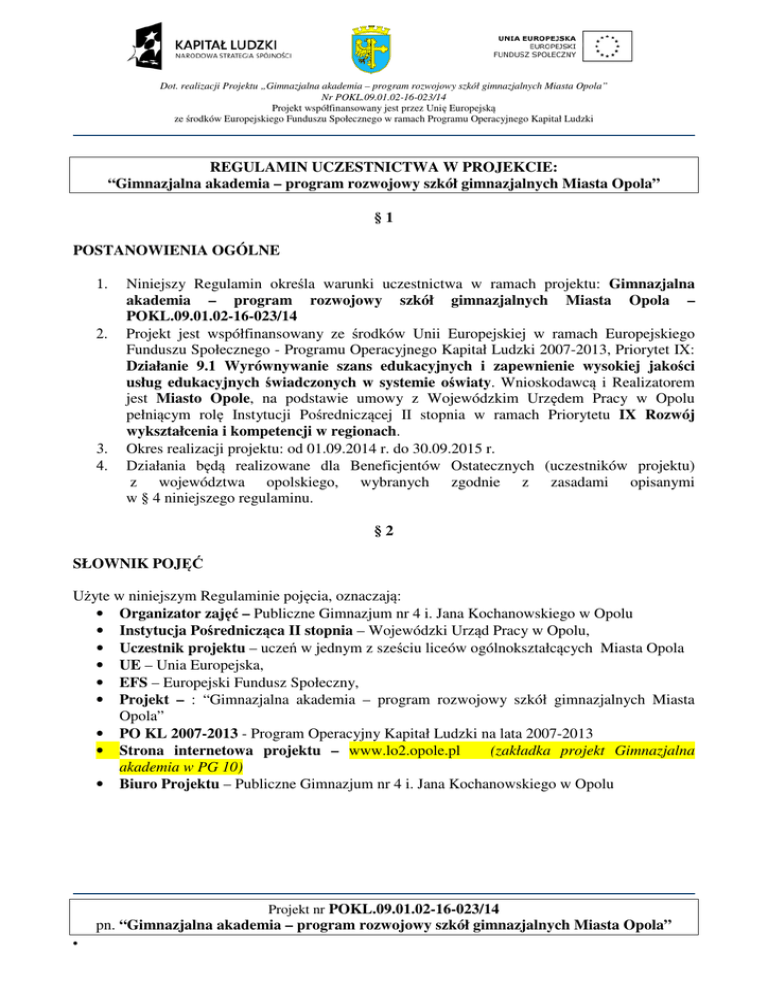 KAPITAŁ LUDZKI
NARODOWA STRATEGIA SPÓJNOŚCI

UNIA EUROPEJSKA
EUROPEJSKI
FUNDUSZ SPOŁECZNY

Dot. realizacji Projektu „Gimnazjalna akademia – program rozwojowy szkół gimnazjalnych Miasta Opola"
Nr POKL.09.01.02-16-023/14
Projekt współfinansowany jest przez Unię Europejską
ze środków Europejskiego Funduszu Społecznego w ramach Programu Operacyjnego Kapitał Ludzki

REGULAMIN UCZESTNICTWA W PROJEKCIE:
"Gimnazjalna akademia – program rozwojowy szkół gimnazjalnych Miasta Opola"

§ 1

POSTANOWIENIA OGÓLNE

1. Niniejszy Regulamin określa warunki uczestnictwa w ramach projektu: Gimnazjalna akademia – program rozwojowy szkół gimnazjalnych Miasta Opola – POKL.09.01.02-16-023/14
2. Projekt jest współfinansowany ze środków Unii Europejskiej w ramach Europejskiego Funduszu Społecznego - Programu Operacyjnego Kapitał Ludzki 2007-2013, Priorytet IX: Działanie 9.1 Wyrównywanie szans edukacyjnych i zapewnienie wysokiej jakości usług edukacyjnych świadczonych w systemie oświaty. Wnioskodawcą i Realizatorem jest Miasto Opole, na podstawie umowy z Wojewódzkim Urzędem Pracy w Opolu pełniącym rolę Instytucji Pośredniczącej II stopnia w ramach Priorytetu IX Rozwój wykształcenia i kompetencji w regionach.
3. Okres realizacji projektu: od 01.09.2014 r. do 30.09.2015 r.
4. Działania będą realizowane dla Beneficjentów Ostatecznych (uczestników projektu) z województwa opolskiego, wybranych zgodnie z zasadami opisanymi w § 4 niniejszego regulaminu.

§ 2

SŁOWNIK POJĘĆ

Użyte w niniejszym Regulaminie pojęcia, oznaczają:
• Organizator zajęć – Publiczne Gimnazjum nr 4 i. Jana Kochanowskiego w Opolu
• Instytucja Pośrednicząca II stopnia – Wojewódzki Urząd Pracy w Opolu,
• Uczestnik projektu – uczeń w jednym z sześciu liceów ogólnokształcących Miasta Opola
• UE – Unia Europejska,
• EFS – Europejski Fundusz Społeczny,
• Projekt – : "Gimnazjalna akademia – program rozwojowy szkół gimnazjalnych Miasta Opola"
• PO KL 2007-2013 - Program Operacyjny Kapitał Ludzki na lata 2007-2013
• Strona internetowa projektu – www.lo2.opole.pl (zakładka projekt Gimnazjalna akademia w PG 10)
• Biuro Projektu – Publiczne Gimnazjum nr 4 i. Jana Kochanowskiego w Opolu

Projekt nr POKL.09.01.02-16-023/14
pn. "Gimnazjalna akademia – program rozwojowy szkół gimnazjalnych Miasta Opola"
•